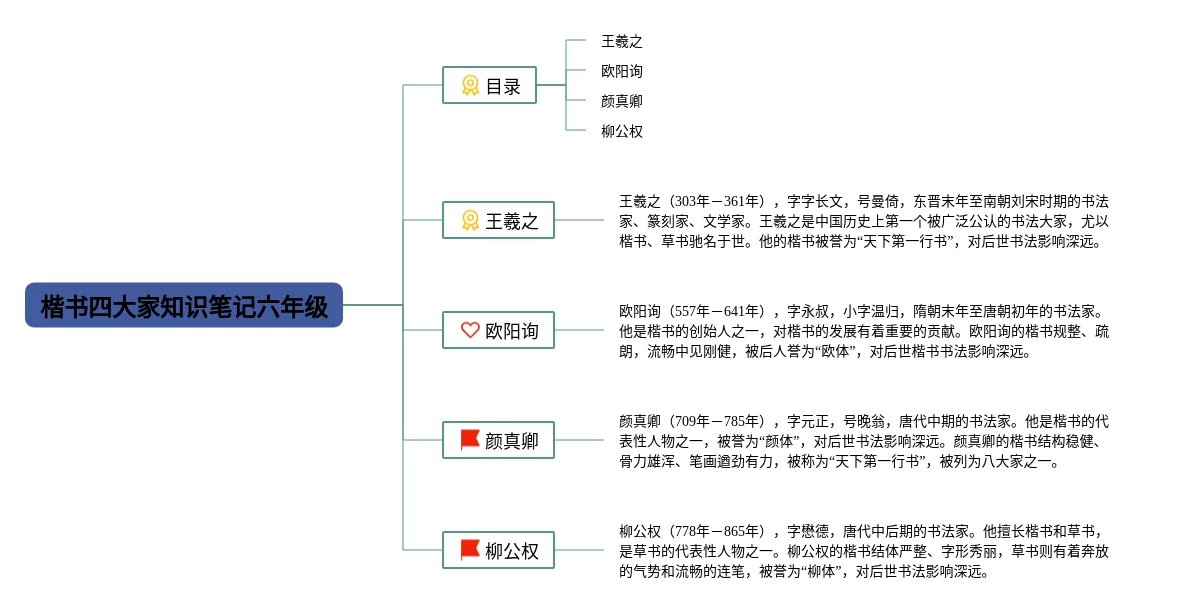 楷书四大家知识笔记六年级

目录

王羲之

欧阳询

颜真卿

柳公权

王羲之

王羲之（303年－361年），字字长文，号曼倚，东晋末年至南朝刘宋时期的书法家、篆刻家、文学家。王羲之是中国历史上第一个被广泛公认的书法大家，尤以楷书、草书驰名于世。他的楷书被誉为“天下第一行书”，对后世书法影响深远。

欧阳询

欧阳询（557年－641年），字永叔，小字温归，隋朝末年至唐朝初年的书法家。他是楷书的创始人之一，对楷书的发展有着重要的贡献。欧阳询的楷书规整、疏朗，流畅中见刚健，被后人誉为“欧体”，对后世楷书书法影响深远。

颜真卿

颜真卿（709年－785年），字元正，号晚翁，唐代中期的书法家。他是楷书的代表性人物之一，被誉为“颜体”，对后世书法影响深远。颜真卿的楷书结构稳健、骨力雄浑、笔画遒劲有力，被称为“天下第一行书”，被列为八大家之一。

柳公权

柳公权（778年－865年），字懋德，唐代中后期的书法家。他擅长楷书和草书，是草书的代表性人物之一。柳公权的楷书结体严整、字形秀丽，草书则有着奔放的气势和流畅的连笔，被誉为“柳体”，对后世书法影响深远。